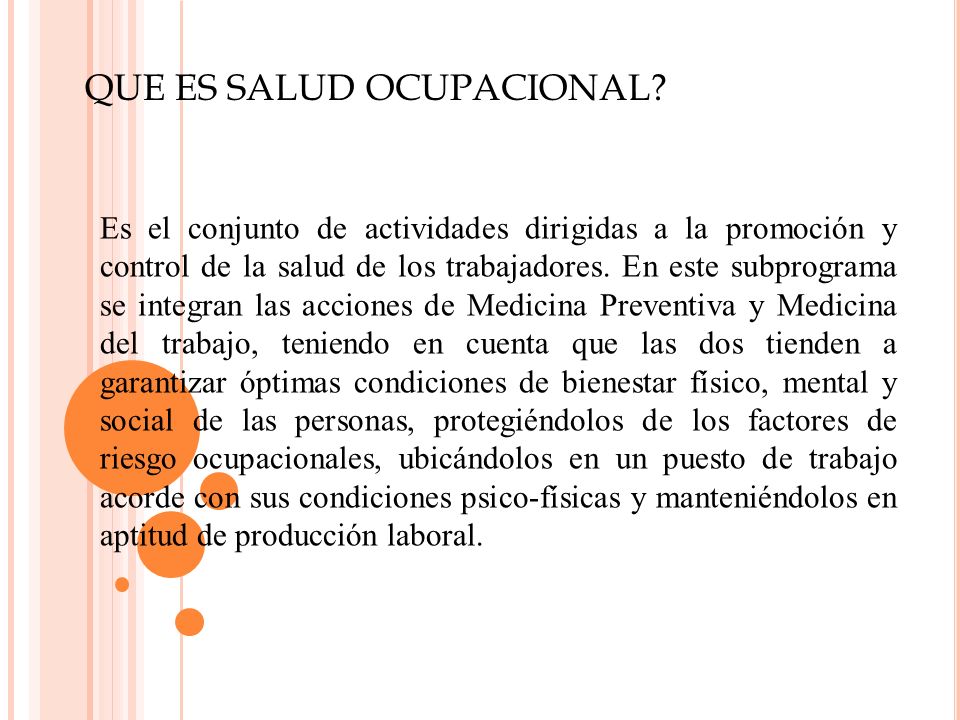 QUE ES SALUD OCUPACIONAL?

Es el conjunto de actividades dirigidas a la promoción y control de la salud de los trabajadores. En este subprograma se integran las acciones de Medicina Preventiva y Medicina del trabajo, teniendo en cuenta que las dos tienden a garantizar óptimas condiciones de bienestar físico, mental y social de las personas, protegiéndolos de los factores de riesgo ocupacionales, ubicándolos en un puesto de trabajo acorde con sus condiciones psico-físicas y manteniéndolos en aptitud de producción laboral.